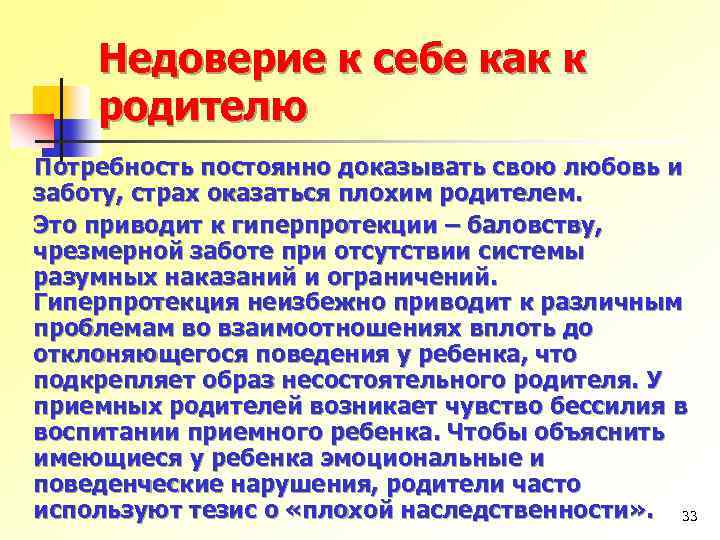 Недоверие к себе как к родителю

Потребность постоянно доказывать свою любовь и заботу, страх оказаться плохим родителем.

Это приводит к гиперпротекции – баловству, чрезмерной заботе при отсутствии системы разумных наказаний и ограничений. Гиперпротекция неизбежно приводит к различным проблемам во взаимоотношениях вплоть до отклоняющегося поведения у ребенка, что подкрепляет образ несостоятельного родителя. У приемных родителей возникает чувство бессилия в воспитании приемного ребенка. Чтобы объяснить имеющиеся у ребенка эмоциональные и поведенческие нарушения, родители часто используют тезис о «плохой наследственности».

33